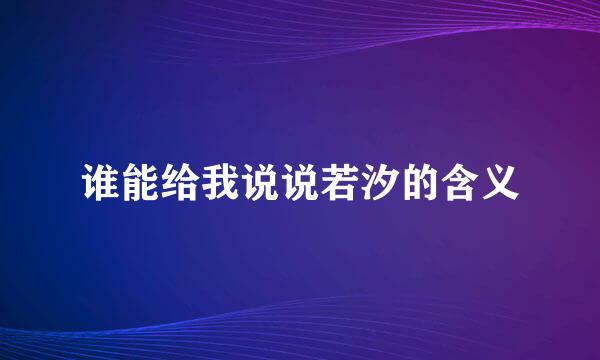 谁能给我说说若汐的含义